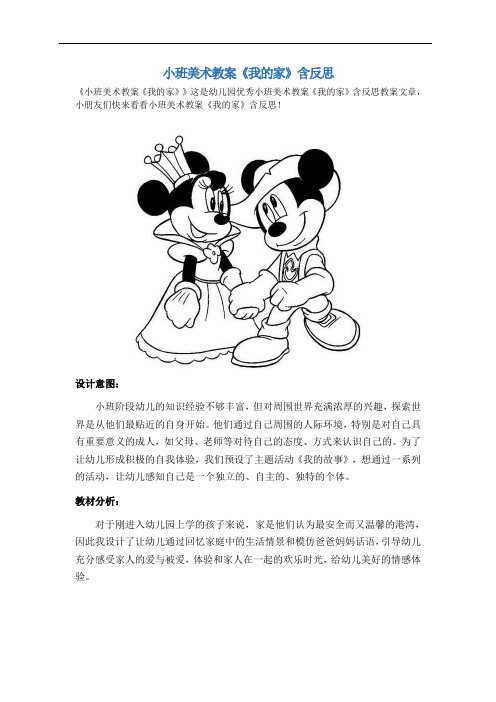 小班美术教案《我的家》含反思

《小班美术教案《我的家》》这是幼儿园优秀小班美术教案《我的家》含反思教案文章，小朋友们快来看看小班美术教案《我的家》含反思！

设计意图：

小班阶段幼儿的知识经验不够丰富，但对周围世界充满浓厚的兴趣，探索世界是从他们最贴近的自身开始。他们通过自己周围的人际环境，特别是对自己具有重要意义的成人，如父母、老师等对待自己的态度、方式来认识自己的。为了让幼儿形成积极的自我体验，我们预设了主题活动《我的故事》，想通过一系列的活动，让幼儿感知自己是一个独立的、自主的、独特的个体。

教材分析：

对于刚进入幼儿园上学的孩子来说，家是他们认为最安全而又温馨的港湾，因此我设计了让幼儿通过回忆家庭中的生活情景和模仿爸爸妈妈话语，引导幼儿充分感受家人的爱与被爱，体验和家人在一起的欢乐时光，给幼儿美好的情感体验。